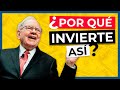 ¿POR QUÉ
INVIERTE
ASÍ?